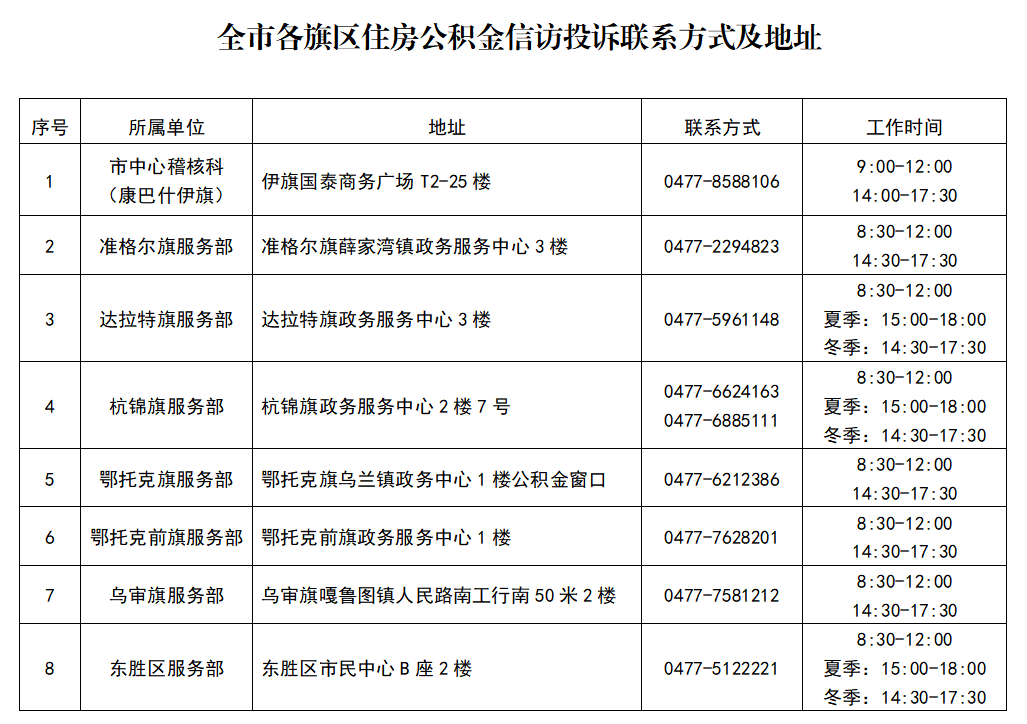 全市各旗区住房公积金信访投诉联系方式及地址

| 序号 | 所属单位 | 地址 | 联系方式 | 工作时间 |
|---|---|---|---|---|
| 1 | 市中心稽核科（康巴什伊旗） | 伊旗国泰商务广场 T2-25 楼 | 0477-8588106 | 9:00-12:00 14:00-17:30 |
| 2 | 准格尔旗服务部 | 准格尔旗薛家湾镇政务服务中心 3 楼 | 0477-2294823 | 8:30-12:00 14:30-17:30 |
| 3 | 达拉特旗服务部 | 达拉特旗政务服务中心 3 楼 | 0477-5961148 | 8:30-12:00 夏季：15:00-18:00 冬季：14:30-17:30 |
| 4 | 杭锦旗服务部 | 杭锦旗政务服务中心 2 楼 7 号 | 0477-6624163 0477-6885111 | 8:30-12:00 夏季：15:00-18:00 冬季：14:30-17:30 |
| 5 | 鄂托克旗服务部 | 鄂托克旗乌兰镇政务中心 1 楼公积金窗口 | 0477-6212386 | 8:30-12:00 14:30-17:30 |
| 6 | 鄂托克前旗服务部 | 鄂托克前旗政务服务中心 1 楼 | 0477-7628201 | 8:30-12:00 14:30-17:30 |
| 7 | 乌审旗服务部 | 乌审旗嘎鲁图镇人民路南工行南 50 米 2 楼 | 0477-7581212 | 8:30-12:00 14:30-17:30 |
| 8 | 东胜区服务部 | 东胜区市民中心 B 座 2 楼 | 0477-5122221 | 8:30-12:00 夏季：15:00-18:00 冬季：14:30-17:30 |